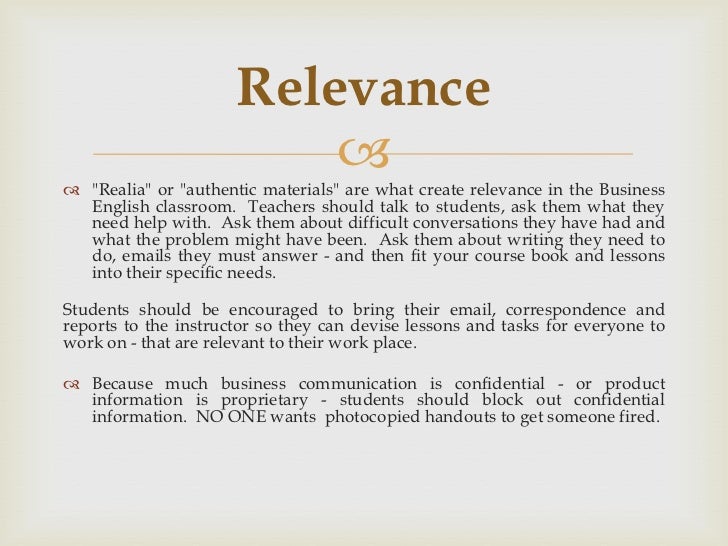 Relevance

"Realia" or "authentic materials" are what create relevance in the Business English classroom. Teachers should talk to students, ask them what they need help with. Ask them about difficult conversations they have had and what the problem might have been. Ask them about writing they need to do, emails they must answer - and then fit your course book and lessons into their specific needs.

Students should be encouraged to bring their email, correspondence and reports to the instructor so they can devise lessons and tasks for everyone to work on - that are relevant to their work place.

Because much business communication is confidential - or product information is proprietary - students should block out confidential information. NO ONE wants photocopied handouts to get someone fired.